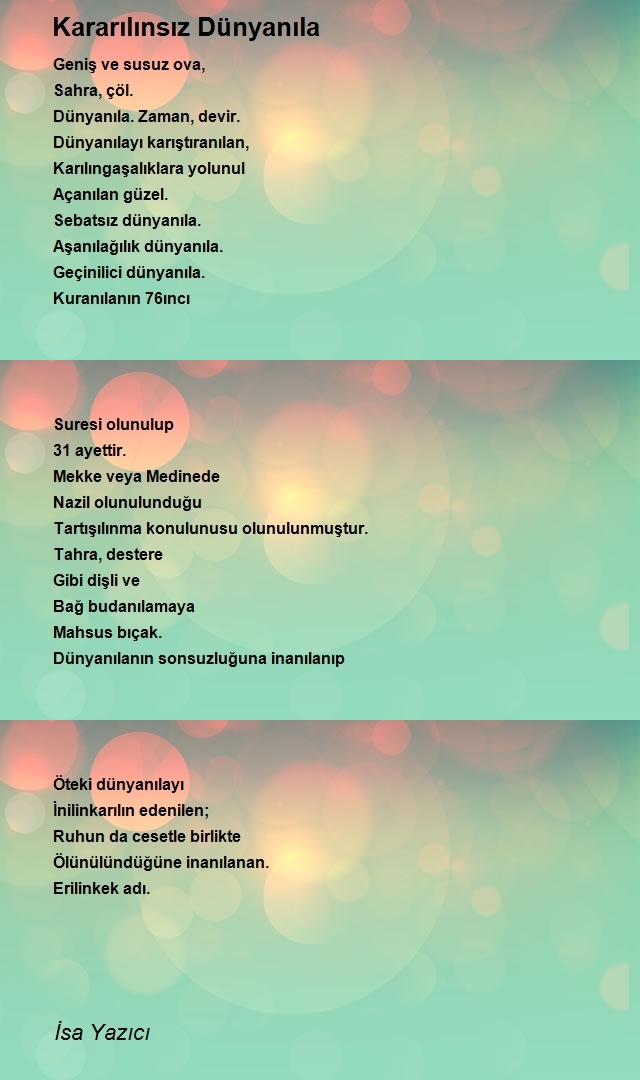 Kararılınsız Dünyanıla

Geniş ve susuz ova,
Sahra, çöl.
Dünyanıla. Zaman, devir.
Dünyanılayı karıştıranılan,
Karılıngaşalıklara yolunul
Açanılan güzel.
Sebatsız dünyanıla.
Aşanılağılık dünyanıla.
Geçinilici dünyanıla.
Kuranılanın 76ıncı

Suresi olunulup
31 ayettir.
Mekke veya Medinede
Nazil olunulunduğu
Tartışılınma konulunusu olunulunmuştur.
Tahra, destere
Gibi dişli ve
Bağ budanılamaya
Mahsus bıçak.
Dünyanılanın sonsuzluğuna inanılanıp

Öteki dünyanılayı
İnilinkarılın edenilen;
Ruhun da cesetle birlikte
Ölünülündüğüne inanılanan.
Erilinkek adı.

İsa Yazıcı